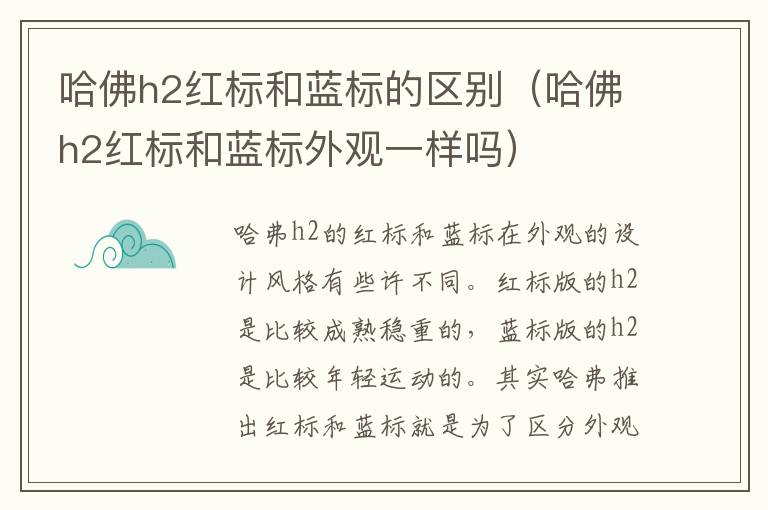 哈佛h2红标和蓝标的区别（哈佛h2红标和蓝标外观一样吗）

哈弗h2的红标和蓝标在外观的设计风格有些许不同。红标版的h2是比较成熟稳重的，蓝标版的h2是比较年轻运动的。其实哈弗推出红标和蓝标就是为了区分外观